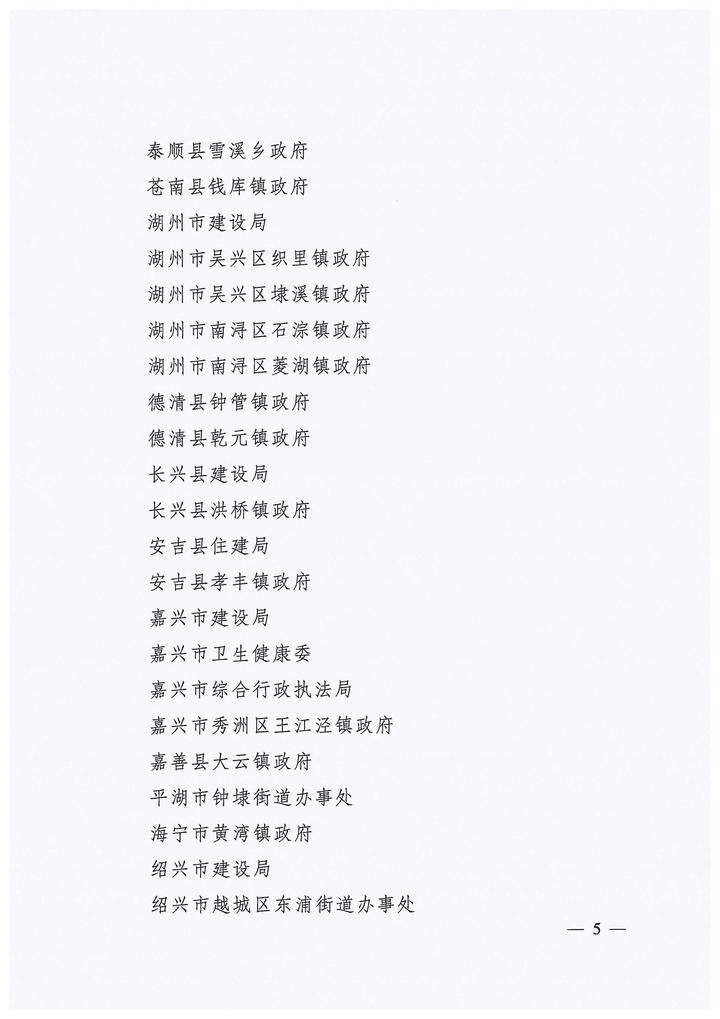 泰顺县雪溪乡政府

苍南县钱库镇政府

湖州市建设局

湖州市吴兴区织里镇政府

湖州市吴兴区埭溪镇政府

湖州市南浔区石淙镇政府

湖州市南浔区菱湖镇政府

德清县钟管镇政府

德清县乾元镇政府

长兴县建设局

长兴县洪桥镇政府

安吉县住建局

安吉县孝丰镇政府

嘉兴市建设局

嘉兴市卫生健康委

嘉兴市综合行政执法局

嘉兴市秀洲区王江泾镇政府

嘉善县大云镇政府

平湖市钟埭街道办事处

海宁市黄湾镇政府

绍兴市建设局

绍兴市越城区东浦街道办事处

— 5 —